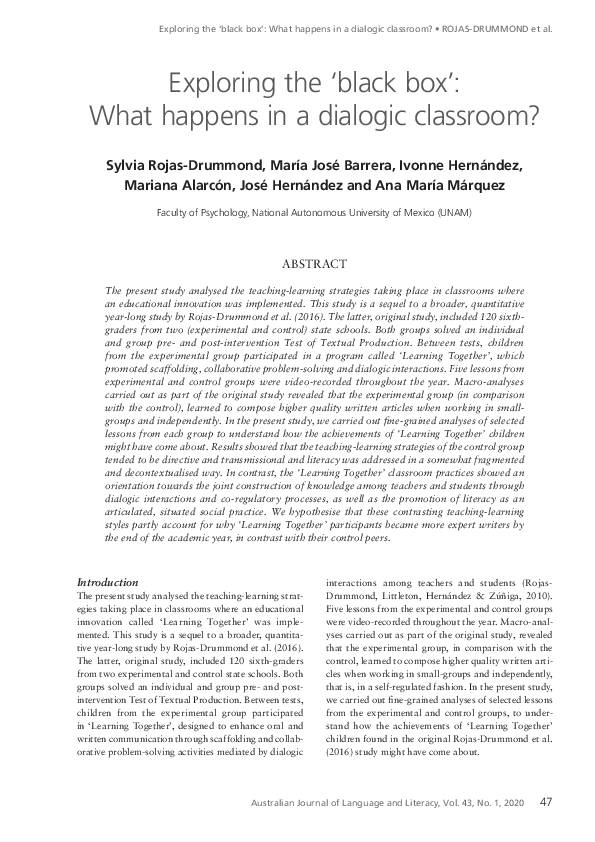 Exploring the 'black box': What happens in a dialogic classroom? • ROJAS-DRUMMOND et al.

Exploring the 'black box': What happens in a dialogic classroom?

Sylvia Rojas-Drummond, María José Barrera, Ivonne Hernández, Mariana Alarcón, José Hernández and Ana María Márquez

Faculty of Psychology, National Autonomous University of Mexico (UNAM)

ABSTRACT

The present study analysed the teaching-learning strategies taking place in classrooms where an educational innovation was implemented. This study is a sequel to a broader, quantitative year-long study by Rojas-Drummond et al. (2016). The latter, original study, included 120 sixth-graders from two (experimental and control) state schools. Both groups solved an individual and group pre- and post-intervention Test of Textual Production. Between tests, children from the experimental group participated in a program called 'Learning Together', which promoted scaffolding, collaborative problem-solving and dialogic interactions. Five lessons from experimental and control groups were video-recorded throughout the year. Macro-analyses carried out as part of the original study revealed that the experimental group (in comparison with the control), learned to compose higher quality written articles when working in small-groups and independently. In the present study, we carried out fine-grained analyses of selected lessons from each group to understand how the achievements of 'Learning Together' children might have come about. Results showed that the teaching-learning strategies of the control group tended to be directive and transmissional and literacy was addressed in a somewhat fragmented and decontextualised way. In contrast, the 'Learning Together' classroom practices showed an orientation towards the joint construction of knowledge among teachers and students through dialogic interactions and co-regulatory processes, as well as the promotion of literacy as an articulated, situated social practice. We hypothesise that these contrasting teaching-learning styles partly account for why 'Learning Together' participants became more expert writers by the end of the academic year, in contrast with their control peers.

Introduction
The present study analysed the teaching-learning strategies taking place in classrooms where an educational innovation called 'Learning Together' was implemented. This study is a sequel to a broader, quantitative year-long study by Rojas-Drummond et al. (2016). The latter, original study, included 120 sixth-graders from two experimental and control state schools. Both groups solved an individual and group pre- and post-intervention Test of Textual Production. Between tests, children from the experimental group participated in 'Learning Together', designed to enhance oral and written communication through scaffolding and collaborative problem-solving activities mediated by dialogic interactions among teachers and students (Rojas-Drummond, Littleton, Hernández & Zúñiga, 2010). Five lessons from the experimental and control groups were video-recorded throughout the year. Macro-analyses carried out as part of the original study, revealed that the experimental group, in comparison with the control, learned to compose higher quality written articles when working in small-groups and independently, that is, in a self-regulated fashion. In the present study, we carried out fine-grained analyses of selected lessons from the experimental and control groups, to understand how the achievements of 'Learning Together' children found in the original Rojas-Drummond et al. (2016) study might have come about.

Australian Journal of Language and Literacy, Vol. 43, No. 1, 2020 47